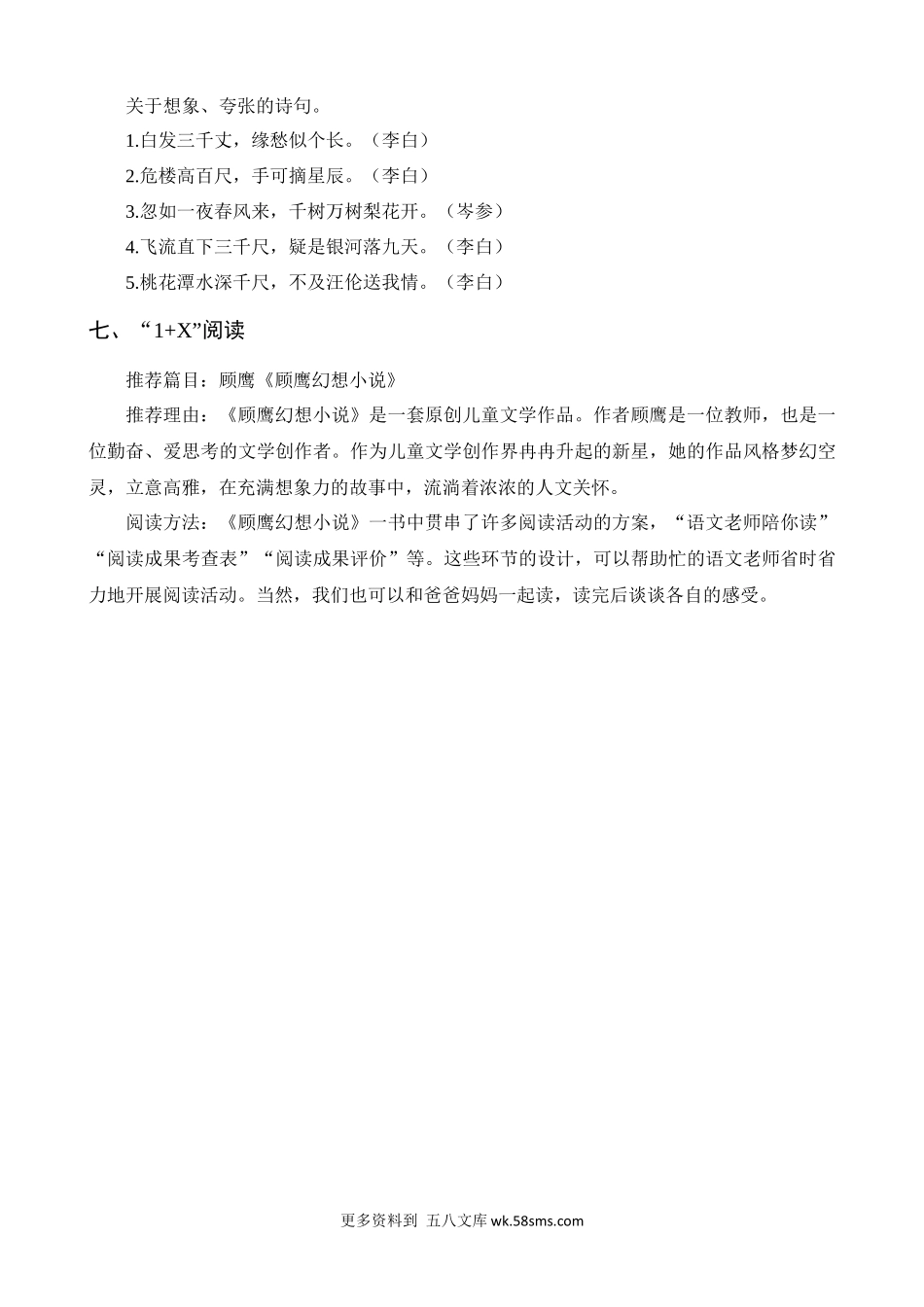 关于想象、夸张的诗句。

1.白发三千丈，缘愁似个长。（李白）

2.危楼高百尺，手可摘星辰。（李白）

3.忽如一夜春风来，千树万树梨花开。（岑参）

4.飞流直下三千尺，疑是银河落九天。（李白）

5.桃花潭水深千尺，不及汪伦送我情。（李白）

七、“1+X”阅读

推荐篇目：顾鹰《顾鹰幻想小说》

推荐理由：《顾鹰幻想小说》是一套原创儿童文学作品。作者顾鹰是一位教师，也是一位勤奋、爱思考的文学创作者。作为儿童文学创作界冉冉升起的新星，她的作品风格梦幻空灵，立意高雅，在充满想象力的故事中，流淌着浓浓的人文关怀。

阅读方法：《顾鹰幻想小说》一书中贯串了许多阅读活动的方案，“语文老师陪你读”“阅读成果考查表”“阅读成果评价”等。这些环节的设计，可以帮助忙的语文老师省时省力地开展阅读活动。当然，我们也可以和爸爸妈妈一起读，读完后谈谈各自的感受。

更多资料到 五八文库 wk.58sms.com